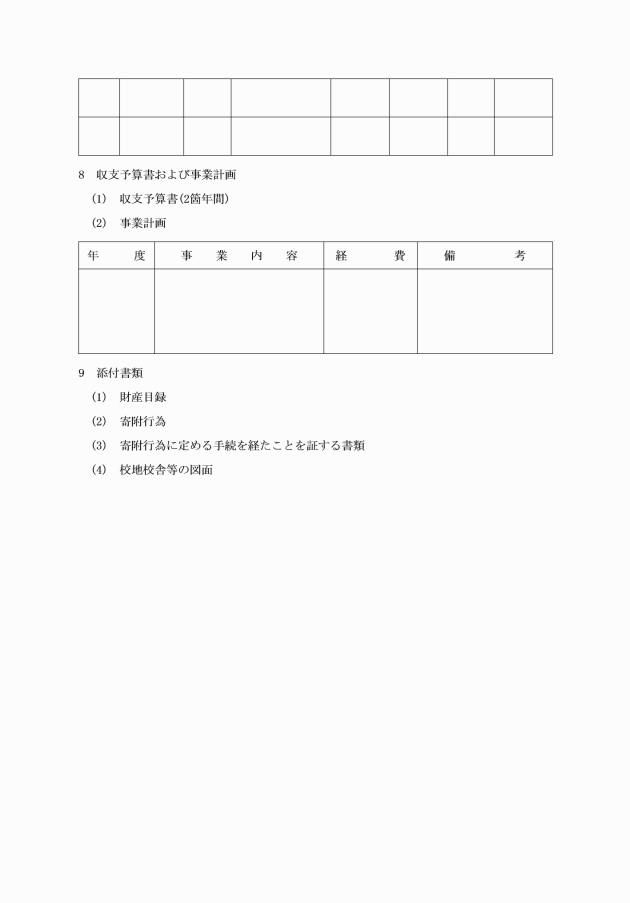 | | | | | | | | |
|---|---|---|---|---|---|---|---|
| | | | | | | | |

8　収支予算書および事業計画

(1)　収支予算書(2箇年間)

(2)　事業計画

| 年　　度 | 事　業　内　容 | 経　　費 | 備　　考 |
|---|---|---|---|
| | | | |

9　添付書類

(1)　財産目録

(2)　寄附行為

(3)　寄附行為に定める手続を経たことを証する書類

(4)　校地校舎等の図面